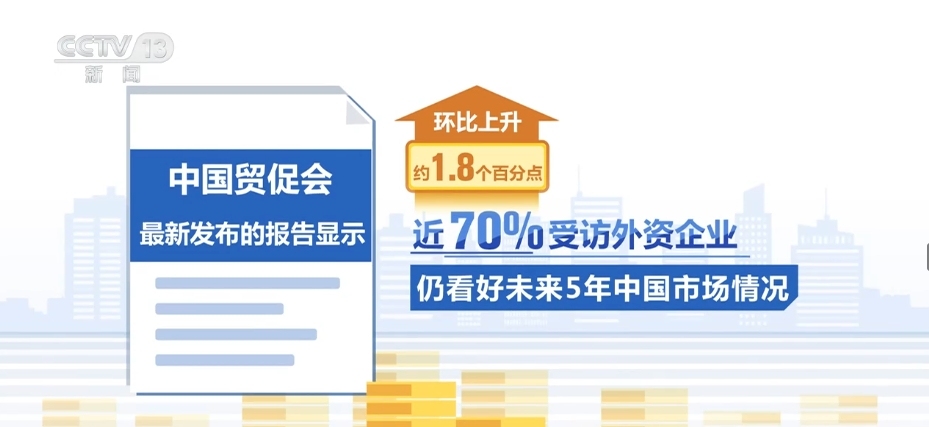 CCTV 13
新闻

中国贸促会
最新发布的报告显示

环比上升
约1.8个百分点

近70%受访外资企业
仍看好未来5年中国市场情况